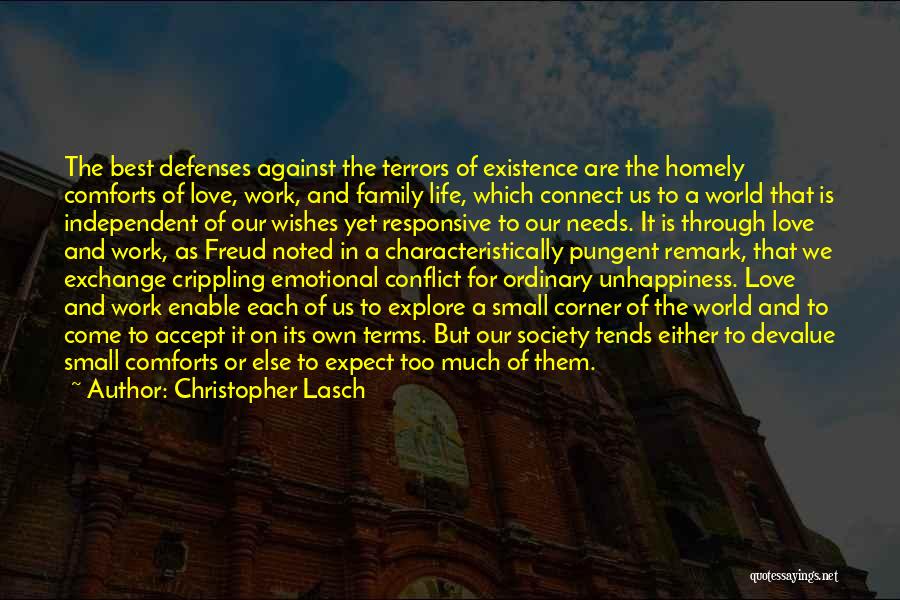 The best defenses against the terrors of existence are the homely comforts of love, work, and family life, which connect us to a world that is independent of our wishes yet responsive to our needs. It is through love and work, as Freud noted in a characteristically pungent remark, that we exchange crippling emotional conflict for ordinary unhappiness. Love and work enable each of us to explore a small corner of the world and to come to accept it on its own terms. But our society tends either to devalue small comforts or else to expect too much of them.

~ Author: Christopher Lasch

quotessayings.net